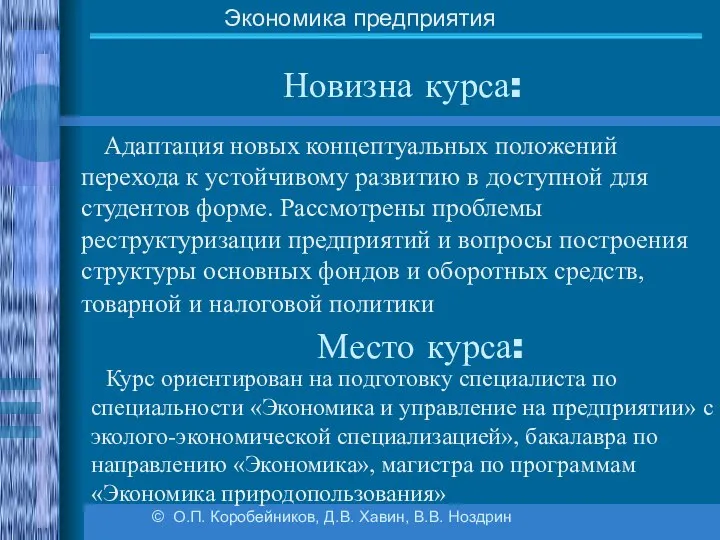 Экономика предприятия

Новизна курса:

Адаптация новых концептуальных положений перехода к устойчивому развитию в доступной для студентов форме. Рассмотрены проблемы реструктуризации предприятий и вопросы построения структуры основных фондов и оборотных средств, товарной и налоговой политики

Место курса:

Курс ориентирован на подготовку специалиста по специальности «Экономика и управление на предприятии» с эколого-экономической специализацией», бакалавра по направлению «Экономика», магистра по программам «Экономика природопользования»

© О.П. Коробейников, Д.В. Хавин, В.В. Ноздрин